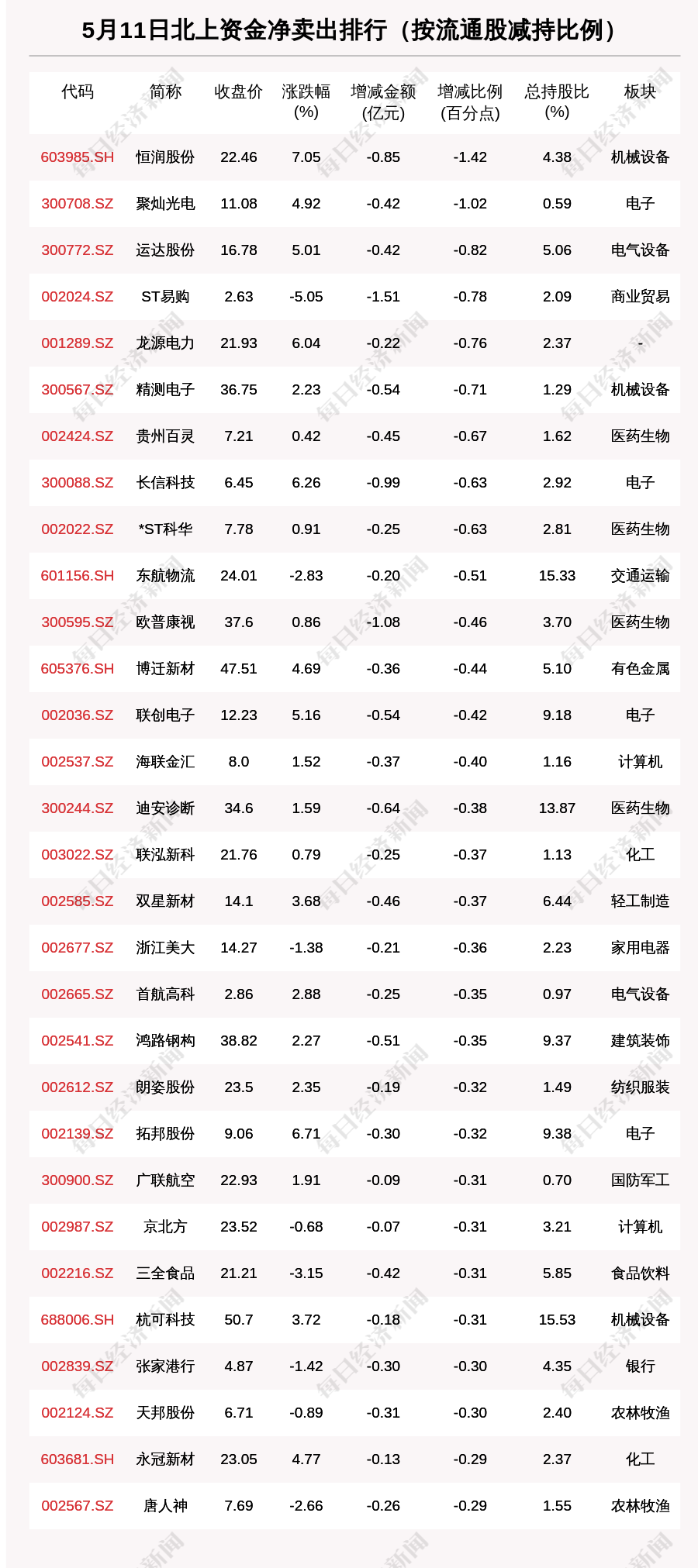 5月11日北上资金净卖出排行（按流通股减持比例）

| 代码 | 简称 | 收盘价 | 涨跌幅(%) | 增减金额(亿元) | 增减比例(百分点) | 总持股比(%) | 板块 |
|---|---|---|---|---|---|---|---|
| 603985.SH | 恒润股份 | 22.46 | 7.05 | -0.85 | -1.42 | 4.38 | 机械设备 |
| 300708.SZ | 聚灿光电 | 11.08 | 4.92 | -0.42 | -1.02 | 0.59 | 电子 |
| 300772.SZ | 运达股份 | 16.78 | 5.01 | -0.42 | -0.82 | 5.06 | 电气设备 |
| 002024.SZ | ST易购 | 2.63 | -5.05 | -1.51 | -0.78 | 2.09 | 商业贸易 |
| 001289.SZ | 龙源电力 | 21.93 | 6.04 | -0.22 | -0.76 | 2.37 | - |
| 300567.SZ | 精测电子 | 36.75 | 2.23 | -0.54 | -0.71 | 1.29 | 机械设备 |
| 002424.SZ | 贵州百灵 | 7.21 | 0.42 | -0.45 | -0.67 | 1.62 | 医药生物 |
| 300088.SZ | 长信科技 | 6.45 | 6.26 | -0.99 | -0.63 | 2.92 | 电子 |
| 002022.SZ | *ST科华 | 7.78 | 0.91 | -0.25 | -0.63 | 2.81 | 医药生物 |
| 601156.SH | 东航物流 | 24.01 | -2.83 | -0.20 | -0.51 | 15.33 | 交通运输 |
| 300595.SZ | 欧普康视 | 37.6 | 0.86 | -1.08 | -0.46 | 3.70 | 医药生物 |
| 605376.SH | 博迁新材 | 47.51 | 4.69 | -0.36 | -0.44 | 5.10 | 有色金属 |
| 002036.SZ | 联创电子 | 12.23 | 5.16 | -0.54 | -0.42 | 9.18 | 电子 |
| 002537.SZ | 海联金汇 | 8.0 | 1.52 | -0.37 | -0.40 | 1.16 | 计算机 |
| 300244.SZ | 迪安诊断 | 34.6 | 1.59 | -0.64 | -0.38 | 13.87 | 医药生物 |
| 003022.SZ | 联泓新科 | 21.76 | 0.79 | -0.25 | -0.37 | 1.13 | 化工 |
| 002585.SZ | 双星新材 | 14.1 | 3.68 | -0.46 | -0.37 | 6.44 | 轻工制造 |
| 002677.SZ | 浙江美大 | 14.27 | -1.38 | -0.21 | -0.36 | 2.23 | 家用电器 |
| 002665.SZ | 首航高科 | 2.86 | 2.88 | -0.25 | -0.35 | 0.97 | 电气设备 |
| 002541.SZ | 鸿路钢构 | 38.82 | 2.27 | -0.51 | -0.35 | 9.37 | 建筑装饰 |
| 002612.SZ | 朗姿股份 | 23.5 | 2.35 | -0.19 | -0.32 | 1.49 | 纺织服装 |
| 002139.SZ | 拓邦股份 | 9.06 | 6.71 | -0.30 | -0.32 | 9.38 | 电子 |
| 300900.SZ | 广联航空 | 22.93 | 1.91 | -0.09 | -0.31 | 0.70 | 国防军工 |
| 002987.SZ | 京北方 | 23.52 | -0.68 | -0.07 | -0.31 | 3.21 | 计算机 |
| 002216.SZ | 三全食品 | 21.21 | -3.15 | -0.42 | -0.31 | 5.85 | 食品饮料 |
| 688006.SH | 杭可科技 | 50.7 | 3.72 | -0.18 | -0.31 | 15.53 | 机械设备 |
| 002839.SZ | 张家港行 | 4.87 | -1.42 | -0.30 | -0.30 | 4.35 | 银行 |
| 002124.SZ | 天邦股份 | 6.71 | -0.89 | -0.31 | -0.30 | 2.40 | 农林牧渔 |
| 603681.SH | 永冠新材 | 23.05 | 4.77 | -0.13 | -0.29 | 2.37 | 化工 |
| 002567.SZ | 唐人神 | 7.69 | -2.66 | -0.26 | -0.29 | 1.55 | 农林牧渔 |

每日经济新闻